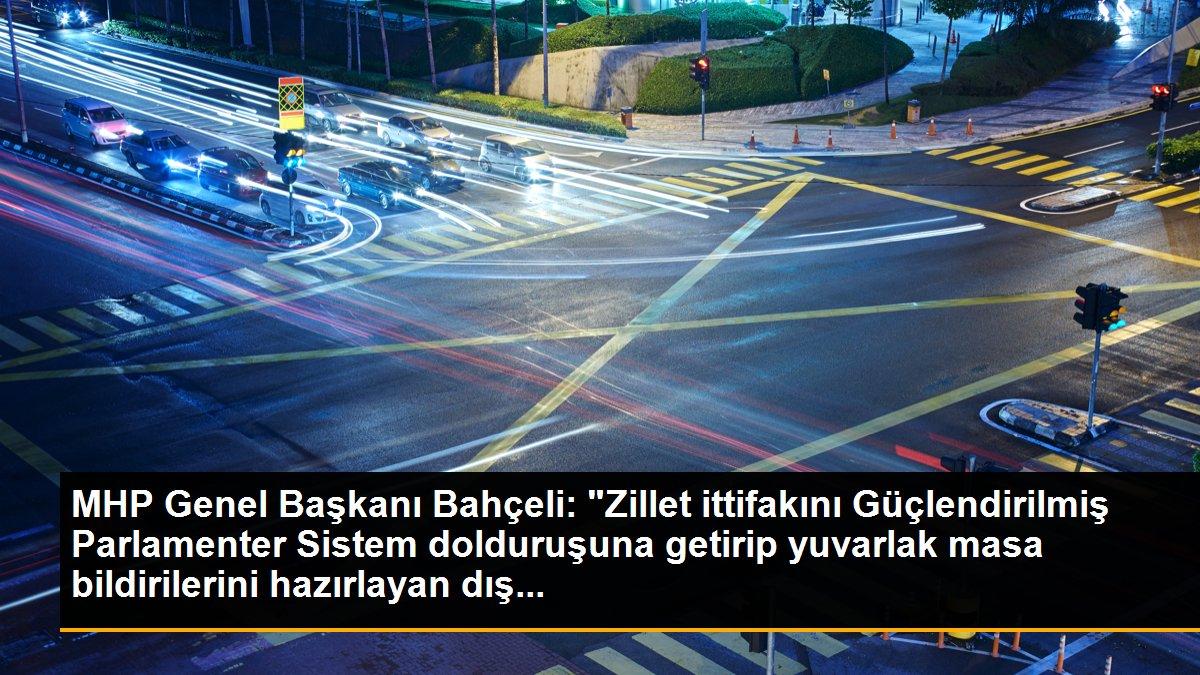 MHP Genel Başkanı Bahçeli: "Zillet ittifakını Güçlendirilmiş Parlamenter Sistem dolduruşuna getirip yuvarlak masa bildirilerini hazırlayan dış...